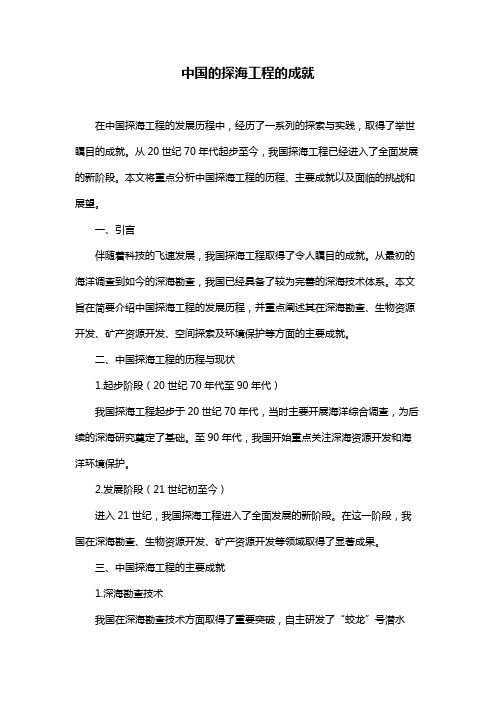 中国的探海工程的成就

在中国探海工程的发展历程中，经历了一系列的探索与实践，取得了举世瞩目的成就。从 20 世纪 70 年代起步至今，我国探海工程已经进入了全面发展的新阶段。本文将重点分析中国探海工程的历程、主要成就以及面临的挑战和展望。

一、引言

伴随着科技的飞速发展，我国探海工程取得了令人瞩目的成就。从最初的海洋调查到如今的深海勘查，我国已经具备了较为完善的深海技术体系。本文旨在简要介绍中国探海工程的发展历程，并重点阐述其在深海勘查、生物资源开发、矿产资源开发、空间探索及环境保护等方面的主要成就。

二、中国探海工程的历程与现状

1.起步阶段（20 世纪 70 年代至 90 年代）

我国探海工程起步于 20 世纪 70 年代，当时主要开展海洋综合调查，为后续的深海研究奠定了基础。至 90 年代，我国开始重点关注深海资源开发和海洋环境保护。

2.发展阶段（21 世纪初至今）

进入 21 世纪，我国探海工程进入了全面发展的新阶段。在这一阶段，我国在深海勘查、生物资源开发、矿产资源开发等领域取得了显著成果。

三、中国探海工程的主要成就

1.深海勘查技术

我国在深海勘查技术方面取得了重要突破，自主研发了“蛟龙”号潜水